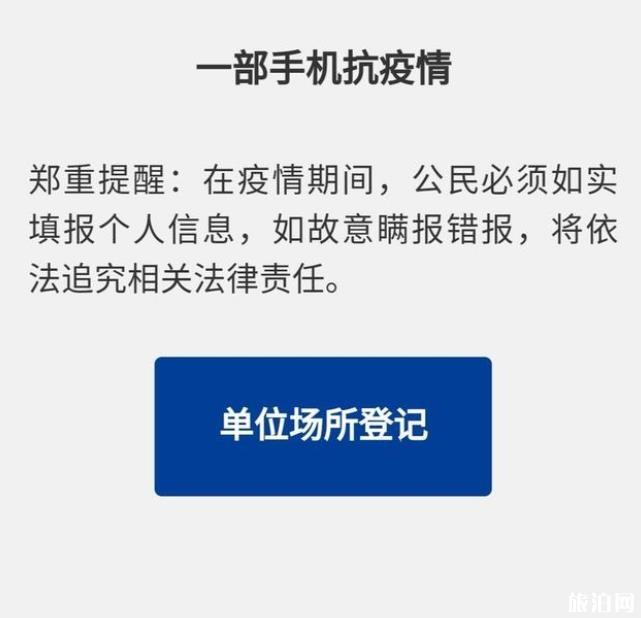 一部手机抗疫情

郑重提醒：在疫情期间，公民必须如实填报个人信息，如故意瞒报错报，将依法追究相关法律责任。

单位场所登记

旅泊网